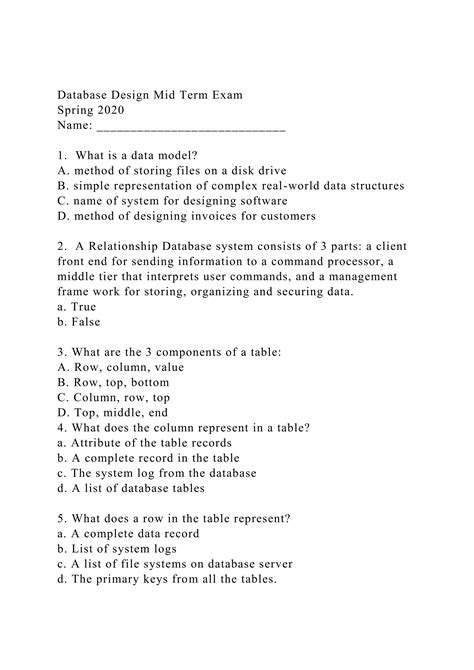 Database Design Mid Term Exam
Spring 2020
Name: ____________________________

1. What is a data model?
A. method of storing files on a disk drive
B. simple representation of complex real-world data structures
C. name of system for designing software
D. method of designing invoices for customers

2. A Relationship Database system consists of 3 parts: a client front end for sending information to a command processor, a middle tier that interprets user commands, and a management frame work for storing, organizing and securing data.
a. True
b. False

3. What are the 3 components of a table:
A. Row, column, value
B. Row, top, bottom
C. Column, row, top
D. Top, middle, end
4. What does the column represent in a table?
a. Attribute of the table records
b. A complete record in the table
c. The system log from the database
d. A list of database tables

5. What does a row in the table represent?
a. A complete data record
b. List of system logs
c. A list of file systems on database server
d. The primary keys from all the tables.